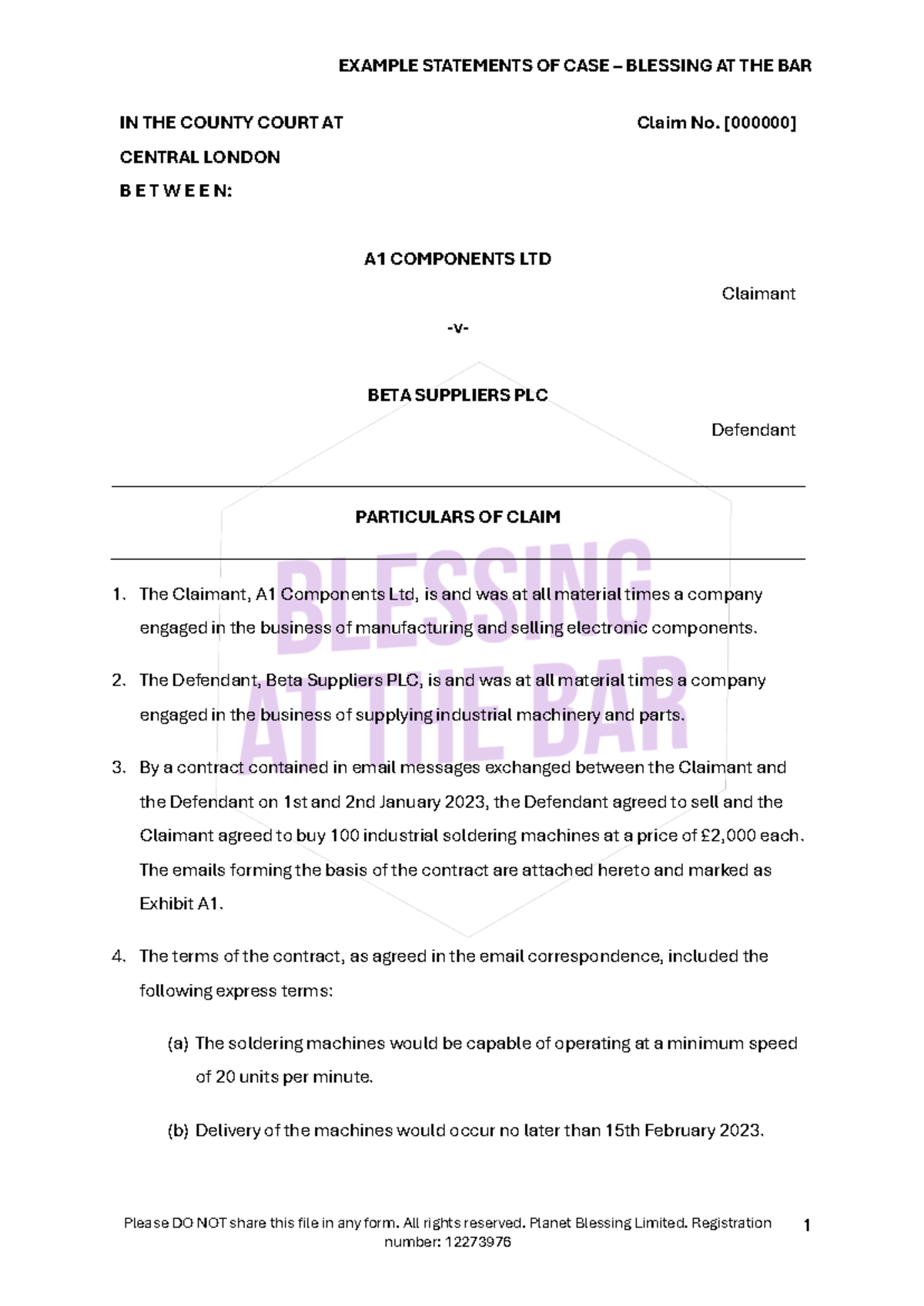 EXAMPLE STATEMENTS OF CASE – BLESSING AT THE BAR

IN THE COUNTY COURT AT CENTRAL LONDON

Claim No. [000000]

B E T W E E N:

A1 COMPONENTS LTD

Claimant

-v-

BETA SUPPLIERS PLC

Defendant

PARTICULARS OF CLAIM

BLESSING AT THE BAR

1. The Claimant, A1 Components Ltd, is and was at all material times a company engaged in the business of manufacturing and selling electronic components.

2. The Defendant, Beta Suppliers PLC, is and was at all material times a company engaged in the business of supplying industrial machinery and parts.

3. By a contract contained in email messages exchanged between the Claimant and the Defendant on 1st and 2nd January 2023, the Defendant agreed to sell and the Claimant agreed to buy 100 industrial soldering machines at a price of £2,000 each. The emails forming the basis of the contract are attached hereto and marked as Exhibit A1.

4. The terms of the contract, as agreed in the email correspondence, included the following express terms:

(a) The soldering machines would be capable of operating at a minimum speed of 20 units per minute.

(b) Delivery of the machines would occur no later than 15th February 2023.

Please DO NOT share this file in any form. All rights reserved. Planet Blessing Limited. Registration number: 12273976

1